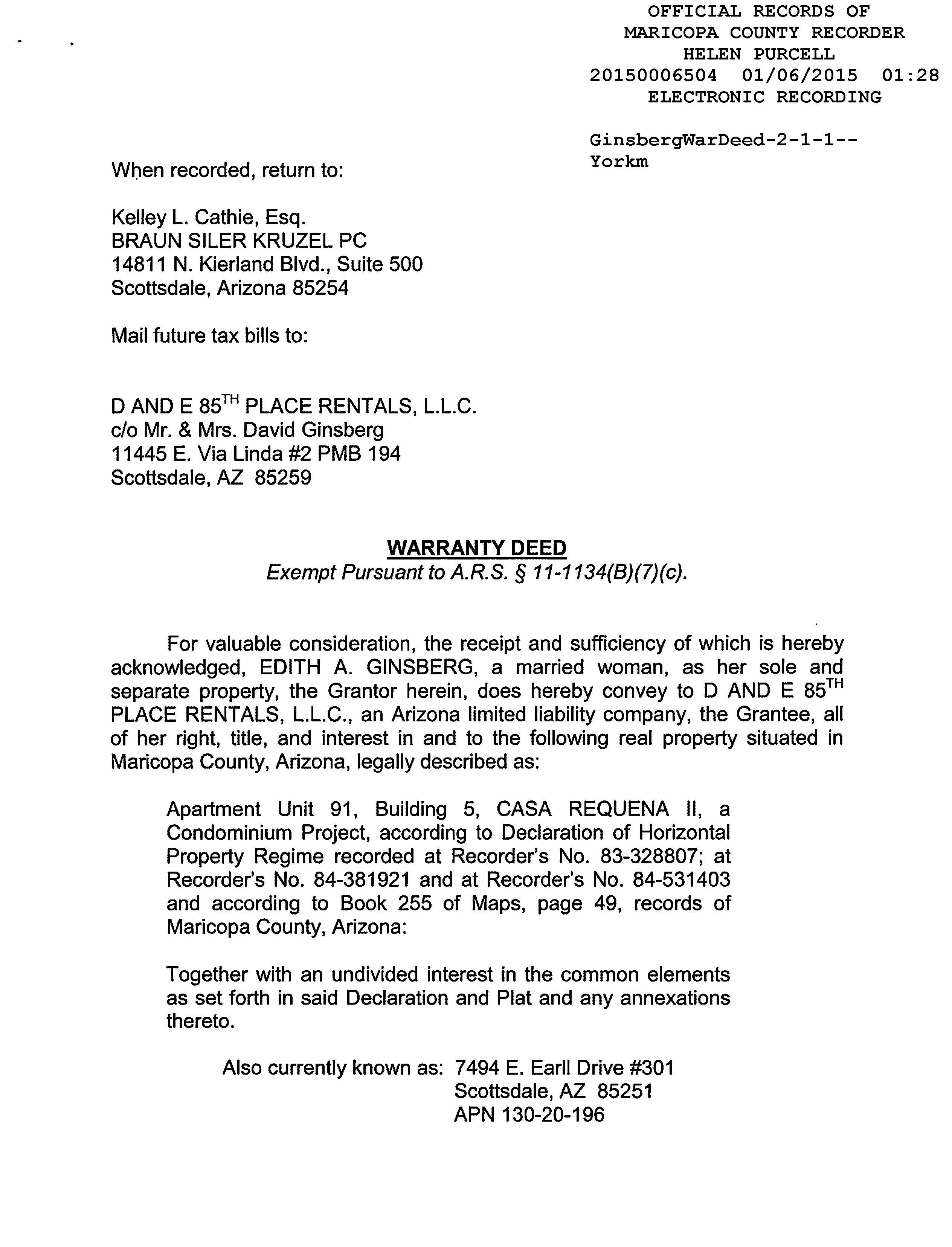 OFFICIAL RECORDS OF
MARICOPA COUNTY RECORDER
HELEN PURCELL
20150006504 01/06/2015 01:28
ELECTRONIC RECORDING

GinsbergWarDeed-2-1-1--
Yorkm

When recorded, return to:

Kelley L. Cathie, Esq.
BRAUN SILER KRUZEL PC
14811 N. Kierland Blvd., Suite 500
Scottsdale, Arizona 85254

Mail future tax bills to:

D AND E 85$^{TH}$ PLACE RENTALS, L.L.C.
c/o Mr. & Mrs. David Ginsberg
11445 E. Via Linda #2 PMB 194
Scottsdale, AZ 85259

WARRANTY DEED
Exempt Pursuant to A.R.S. § 11-1134(B)(7)(c).

For valuable consideration, the receipt and sufficiency of which is hereby acknowledged, EDITH A. GINSBERG, a married woman, as her sole and separate property, the Grantor herein, does hereby convey to D AND E 85$^{TH}$ PLACE RENTALS, L.L.C., an Arizona limited liability company, the Grantee, all of her right, title, and interest in and to the following real property situated in Maricopa County, Arizona, legally described as:

Apartment Unit 91, Building 5, CASA REQUENA II, a Condominium Project, according to Declaration of Horizontal Property Regime recorded at Recorder's No. 83-328807; at Recorder's No. 84-381921 and at Recorder's No. 84-531403 and according to Book 255 of Maps, page 49, records of Maricopa County, Arizona:

Together with an undivided interest in the common elements as set forth in said Declaration and Plat and any annexations thereto.

Also currently known as: 7494 E. Earll Drive #301
Scottsdale, AZ 85251
APN 130-20-196